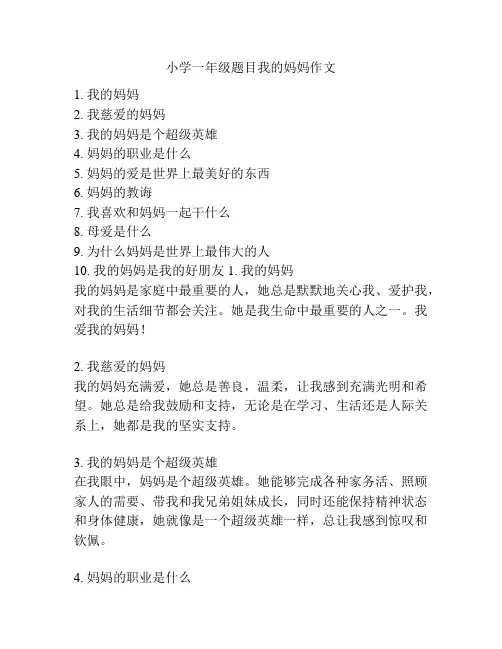 小学一年级题目我的妈妈作文

1. 我的妈妈
2. 我慈爱的妈妈
3. 我的妈妈是个超级英雄
4. 妈妈的职业是什么
5. 妈妈的爱是世界上最美好的东西
6. 妈妈的教诲
7. 我喜欢和妈妈一起干什么
8. 母爱是什么
9. 为什么妈妈是世界上最伟大的人
10. 我的妈妈是我的好朋友 1. 我的妈妈
我的妈妈是家庭中最重要的人，她总是默默地关心我、爱护我，对我的生活细节都会关注。她是我生命中最重要的人之一。我爱我的妈妈！

2. 我慈爱的妈妈
我的妈妈充满爱，她总是善良，温柔，让我感到充满光明和希望。她总是给我鼓励和支持，无论是在学习、生活还是人际关系上，她都是我的坚实支持。

3. 我的妈妈是个超级英雄
在我眼中，妈妈是个超级英雄。她能够完成各种家务活、照顾家人的需要、带我和我兄弟姐妹成长，同时还能保持精神状态和身体健康，她就像是一个超级英雄一样，总让我感到惊叹和钦佩。

4. 妈妈的职业是什么